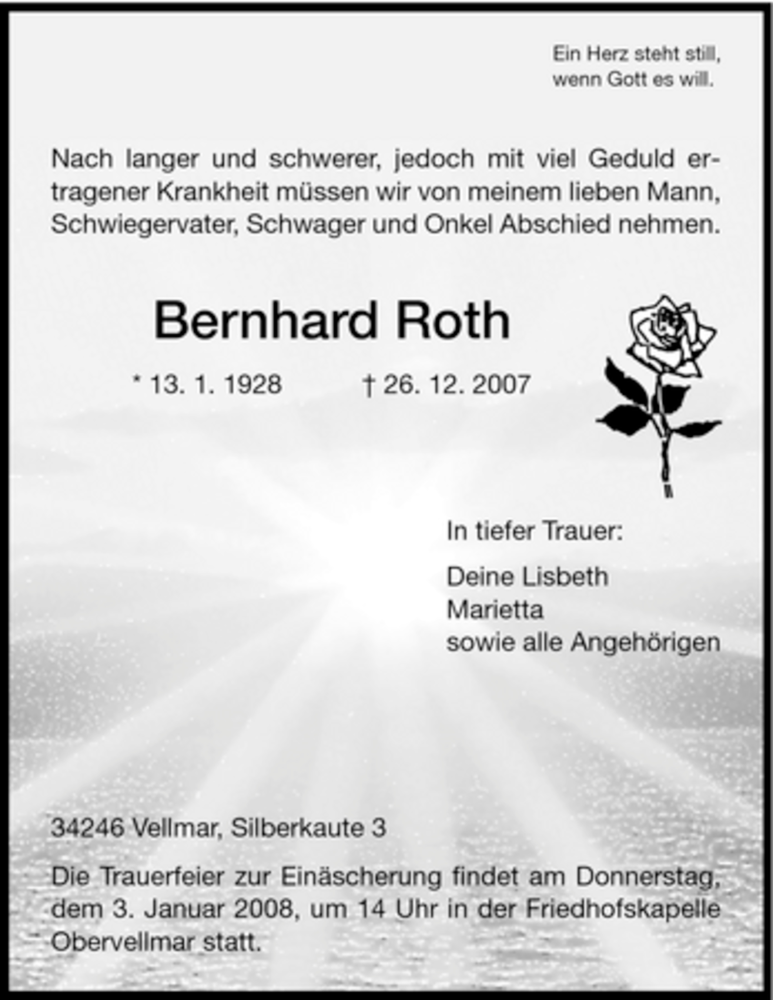 Ein Herz steht still,
wenn Gott es will.

Nach langer und schwerer, jedoch mit viel Geduld ertragener Krankheit müssen wir von meinem lieben Mann, Schwiegervater, Schwager und Onkel Abschied nehmen.

Bernhard Roth

* 13. 1. 1928 † 26. 12. 2007

In tiefer Trauer:

Deine Lisbeth
Marietta
sowie alle Angehörigen

34246 Vellmar, Silberkaute 3

Die Trauerfeier zur Einäscherung findet am Donnerstag, dem 3. Januar 2008, um 14 Uhr in der Friedhofskapelle Obervellmar statt.